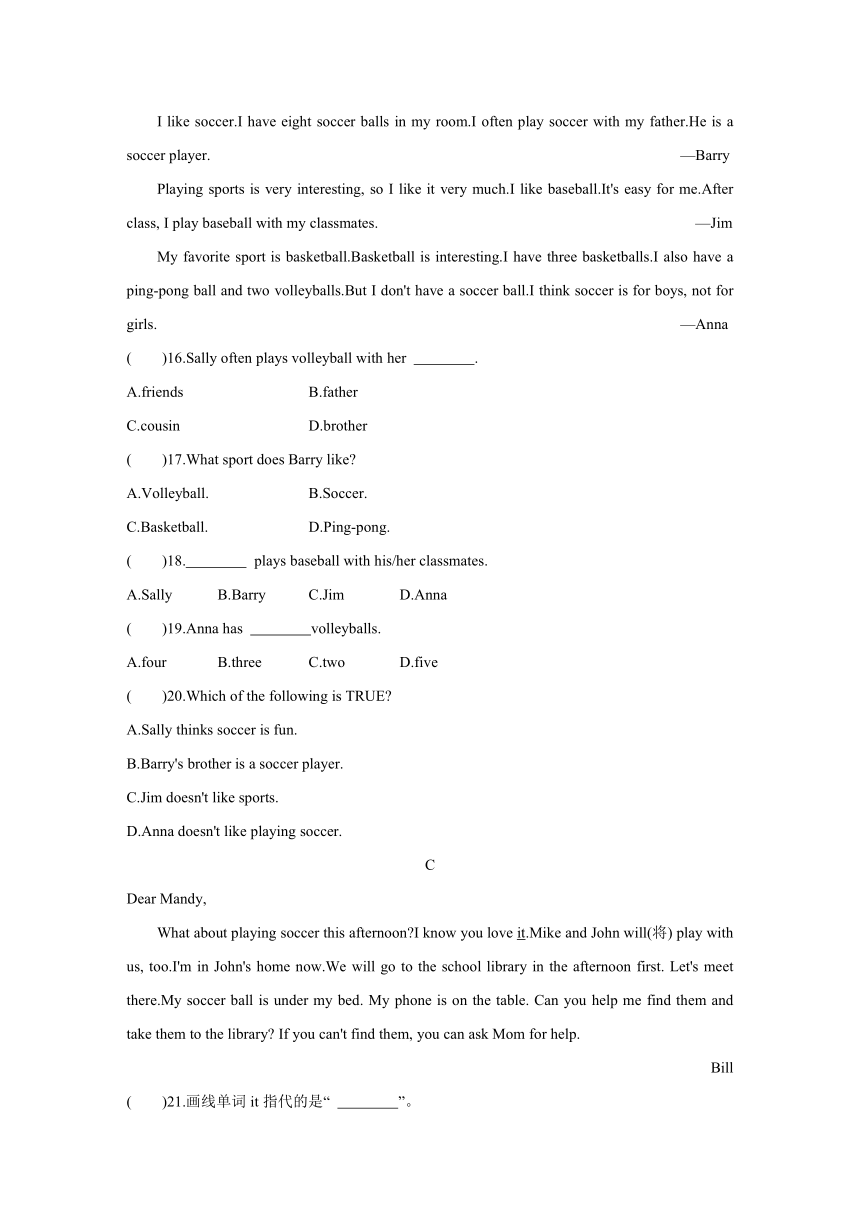 I like soccer.I have eight soccer balls in my room.I often play soccer with my father.He is a soccer player. —Barry

Playing sports is very interesting, so I like it very much.I like baseball.It's easy for me.After class, I play baseball with my classmates. —Jim

My favorite sport is basketball.Basketball is interesting.I have three basketballs.I also have a ping-pong ball and two volleyballs.But I don't have a soccer ball.I think soccer is for boys, not for girls. —Anna

(　　)16.Sally often plays volleyball with her ________.

A.friends　　B.father

C.cousin　　D.brother

(　　)17.What sport does Barry like?

A.Volleyball.　　B.Soccer.

C.Basketball.　　D.Ping-pong.

(　　)18.________ plays baseball with his/her classmates.

A.Sally　　B.Barry　　C.Jim　　D.Anna

(　　)19.Anna has ________volleyballs.

A.four　　B.three　　C.two　　D.five

(　　)20.Which of the following is TRUE?

A.Sally thinks soccer is fun.

B.Barry's brother is a soccer player.

C.Jim doesn't like sports.

D.Anna doesn't like playing soccer.

C

Dear Mandy,

What about playing soccer this afternoon?I know you love it.Mike and John will(将) play with us, too.I'm in John's home now.We will go to the school library in the afternoon first. Let's meet there.My soccer ball is under my bed. My phone is on the table. Can you help me find them and take them to the library? If you can't find them, you can ask Mom for help.

Bill

(　　)21.画线单词 it 指代的是“ ________”。